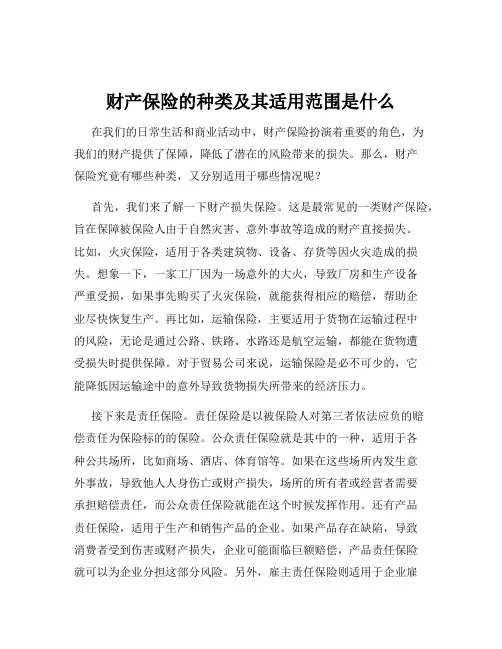 财产保险的种类及其适用范围是什么

在我们的日常生活和商业活动中，财产保险扮演着重要的角色，为我们的财产提供了保障，降低了潜在的风险带来的损失。那么，财产保险究竟有哪些种类，又分别适用于哪些情况呢？

首先，我们来了解一下财产损失保险。这是最常见的一类财产保险，旨在保障被保险人由于自然灾害、意外事故等造成的财产直接损失。比如，火灾保险，适用于各类建筑物、设备、存货等因火灾造成的损失。想象一下，一家工厂因为一场意外的大火，导致厂房和生产设备严重受损，如果事先购买了火灾保险，就能获得相应的赔偿，帮助企业尽快恢复生产。再比如，运输保险，主要适用于货物在运输过程中的风险，无论是通过公路、铁路、水路还是航空运输，都能在货物遭受损失时提供保障。对于贸易公司来说，运输保险是必不可少的，它能降低因运输途中的意外导致货物损失所带来的经济压力。

接下来是责任保险。责任保险是以被保险人对第三者依法应负的赔偿责任为保险标的的保险。公众责任保险就是其中的一种，适用于各种公共场所，比如商场、酒店、体育馆等。如果在这些场所内发生意外事故，导致他人人身伤亡或财产损失，场所的所有者或经营者需要承担赔偿责任，而公众责任保险就能在这个时候发挥作用。还有产品责任保险，适用于生产和销售产品的企业。如果产品存在缺陷，导致消费者受到伤害或财产损失，企业可能面临巨额赔偿，产品责任保险就可以为企业分担这部分风险。另外，雇主责任保险则适用于企业雇